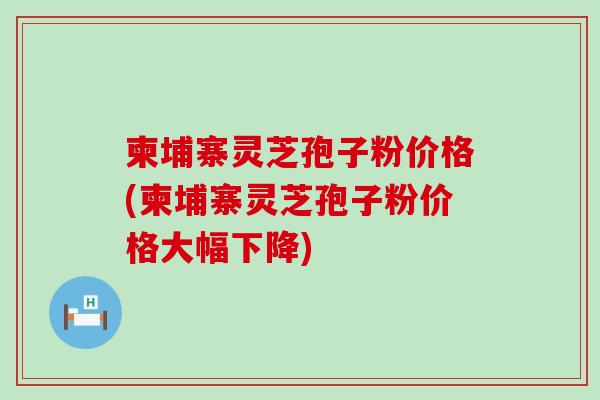 柬埔寨灵芝孢子粉价格(柬埔寨灵芝孢子粉价格大幅下降)

H